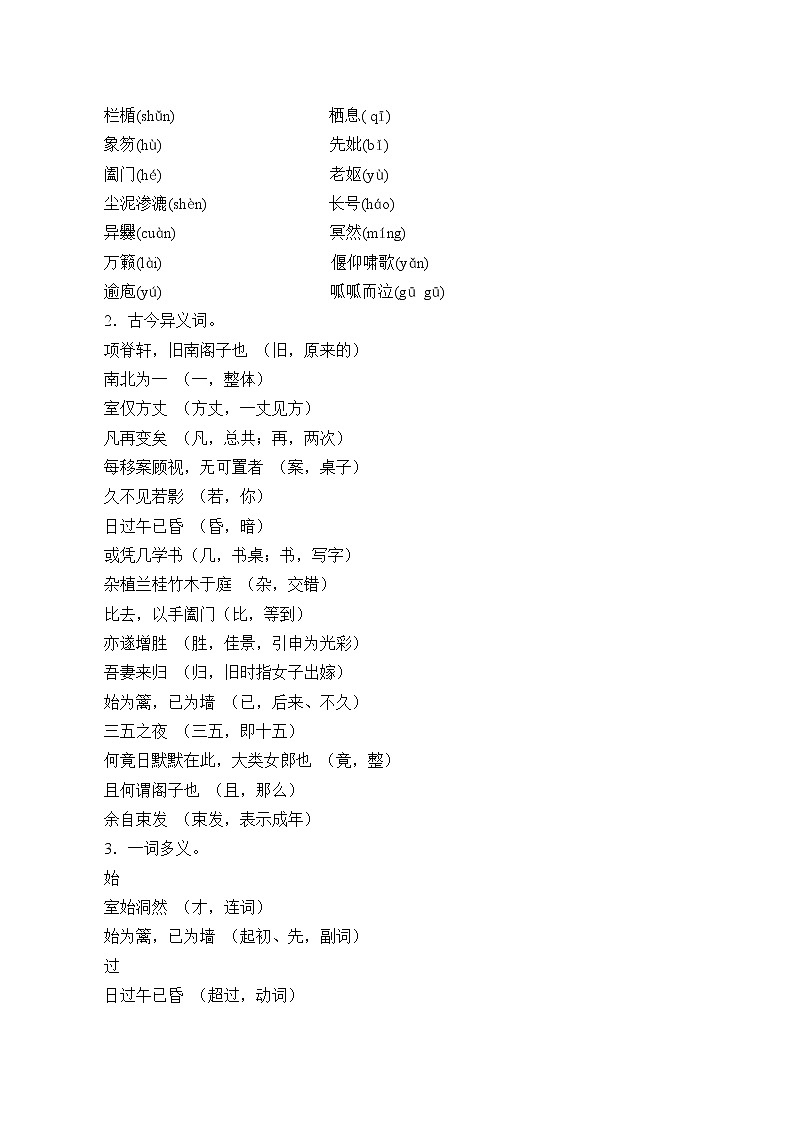 栏楯(shǔn)
象笏(hù)
阖门(hé)
尘泥渗漉(shèn)
异爨(cuàn)
万籁(lài)
逾庖(yú)

栖息( qī)
先妣(bǐ)
老妪(yù)
长号(háo)
冥然(míng)
偃仰啸歌(yǎn)
呱呱而泣(gū gū)

2．古今异义词。
项脊轩，旧南阁子也 （旧，原来的）
南北为一 （一，整体）
室仅方丈 （方丈，一丈见方）
凡再变矣 （凡，总共；再，两次）
每移案顾视，无可置者 （案，桌子）
久不见若影 （若，你）
日过午已昏 （昏，暗）
或凭几学书（几，书桌；书，写字）
杂植兰桂竹木于庭 （杂，交错）
比去，以手阖门（比，等到）
亦遂增胜 （胜，佳景，引申为光彩）
吾妻来归 （归，旧时指女子出嫁）
始为篱，已为墙 （已，后来、不久）
三五之夜 （三五，即十五）
何竟日默默在此，大类女郎也 （竟，整）
且何谓阁子也 （且，那么）
余自束发 （束发，表示成年）
3．一词多义。
始
室始洞然 （才，连词）
始为篱，已为墙 （起初、先，副词）
过
日过午已昏 （超过，动词）